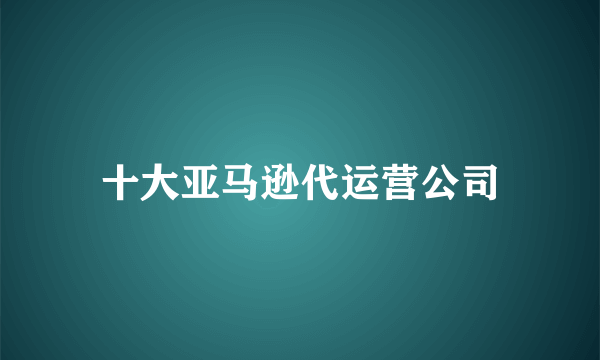 十大亚马逊代运营公司